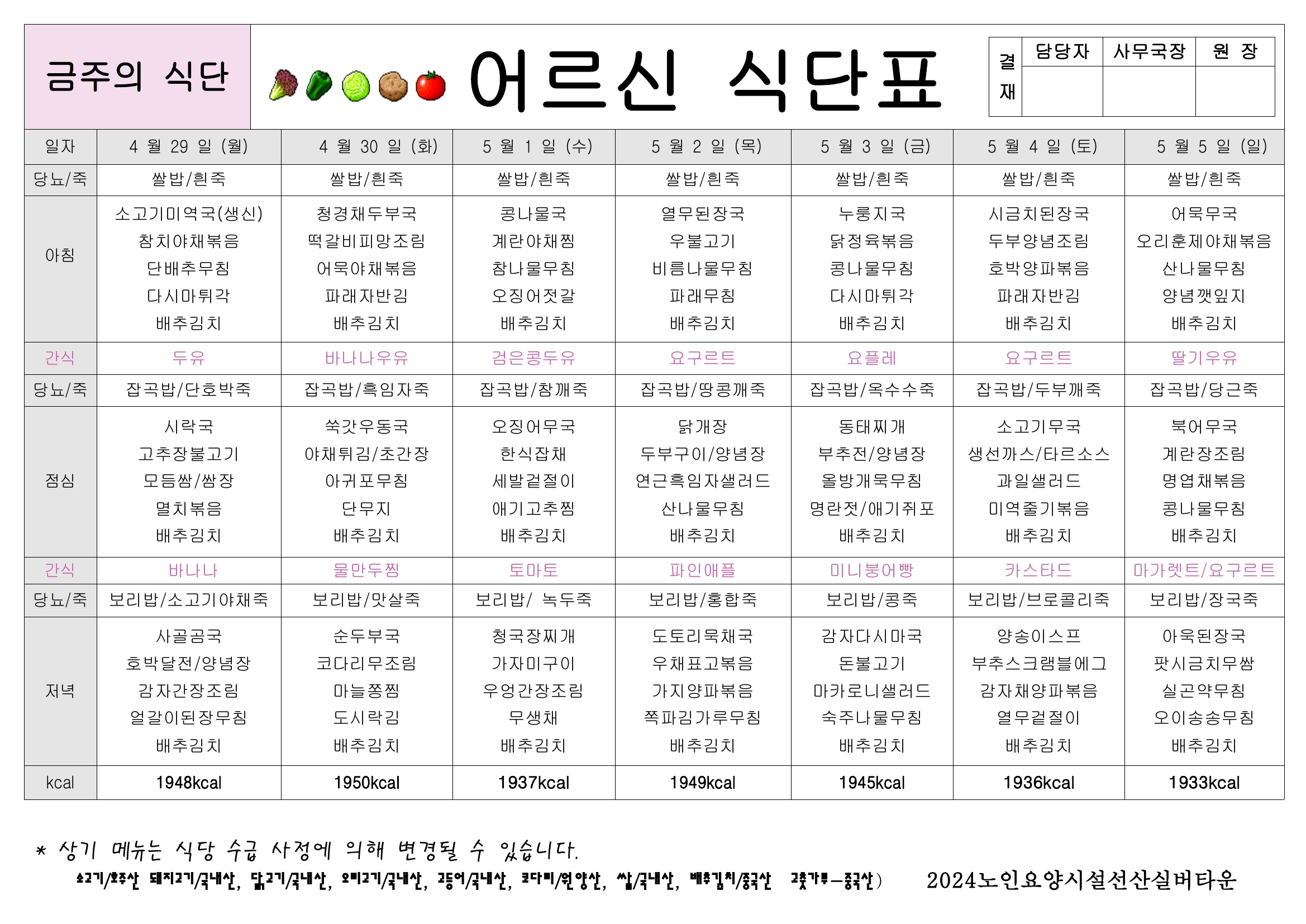 금주의 식단

어르신 식단표

| 결재 | 담당자 | 사무국장 | 원 장 |
|---|---|---|---|
| | | | |

| 일자 | 4 월 29 일 (월) | 4 월 30 일 (화) | 5 월 1 일 (수) | 5 월 2 일 (목) | 5 월 3 일 (금) | 5 월 4 일 (토) | 5 월 5 일 (일) |
|---|---|---|---|---|---|---|---|
| 당뇨/죽 | 쌀밥/흰죽 | 쌀밥/흰죽 | 쌀밥/흰죽 | 쌀밥/흰죽 | 쌀밥/흰죽 | 쌀밥/흰죽 | 쌀밥/흰죽 |
| 아침 | 소고기미역국(생신) 참치야채볶음 단배추무침 다시마튀각 배추김치 | 청경채두부국 떡갈비피망조림 어묵야채볶음 파래자반김 배추김치 | 콩나물국 계란야채찜 참나물무침 오징어젓갈 배추김치 | 열무된장국 우불고기 비름나물무침 파래무침 배추김치 | 누룽지국 닭정육볶음 콩나물무침 다시마튀각 배추김치 | 시금치된장국 두부양념조림 호박양파볶음 파래자반김 배추김치 | 어묵무국 오리훈제야채볶음 산나물무침 양념깻잎지 배추김치 |
| 간식 | 두유 | 바나나우유 | 검은콩두유 | 요구르트 | 요플레 | 요구르트 | 딸기우유 |
| 당뇨/죽 | 잡곡밥/단호박죽 | 잡곡밥/흑임자죽 | 잡곡밥/참깨죽 | 잡곡밥/땅콩깨죽 | 잡곡밥/옥수수죽 | 잡곡밥/두부깨죽 | 잡곡밥/당근죽 |
| 점심 | 시락국 고추장불고기 모듬쌈/쌈장 멸치볶음 배추김치 | 쑥갓우동국 야채튀김/초간장 아귀포무침 단무지 배추김치 | 오징어무국 한식잡채 세발겉절이 애기고추찜 배추김치 | 닭개장 두부구이/양념장 연근흑임자샐러드 산나물무침 배추김치 | 동태찌개 부추전/양념장 올방개묵무침 명란젓/애기쥐포 배추김치 | 소고기무국 생선까스/타르소스 과일샐러드 미역줄기볶음 배추김치 | 북어무국 계란장조림 명엽채볶음 콩나물무침 배추김치 |
| 간식 | 바나나 | 물만두찜 | 토마토 | 파인애플 | 미니붕어빵 | 카스타드 | 마가렛트/요구르트 |
| 당뇨/죽 | 보리밥/소고기야채죽 | 보리밥/맛살죽 | 보리밥/ 녹두죽 | 보리밥/홍합죽 | 보리밥/콩죽 | 보리밥/브로콜리죽 | 보리밥/장국죽 |
| 저녁 | 사골곰국 호박달전/양념장 감자간장조림 얼갈이된장무침 배추김치 | 순두부국 코다리무조림 마늘쫑찜 도시락김 배추김치 | 청국장찌개 가자미구이 우엉간장조림 무생채 배추김치 | 도토리묵채국 우채표고볶음 가지양파볶음 쪽파김가루무침 배추김치 | 감자다시마국 돈불고기 마카로니샐러드 숙주나물무침 배추김치 | 양송이스프 부추스크램블에그 감자채양파볶음 열무겉절이 배추김치 | 아욱된장국 팟시금치무쌈 실곤약무침 오이송송무침 배추김치 |
| kcal | 1948kcal | 1950kcal | 1937kcal | 1949kcal | 1945kcal | 1936kcal | 1933kcal |

* 상기 메뉴는 식당 수급 사정에 의해 변경될 수 있습니다.
소고기/호주산 돼지고기/국내산, 닭고기/국내산, 오리고기/국내산, 고등어/국내산, 코다리/원양산, 쌀/국내산, 배추김치/중국산 고춧가루-중국산) 2024노인요양시설선산실버타운